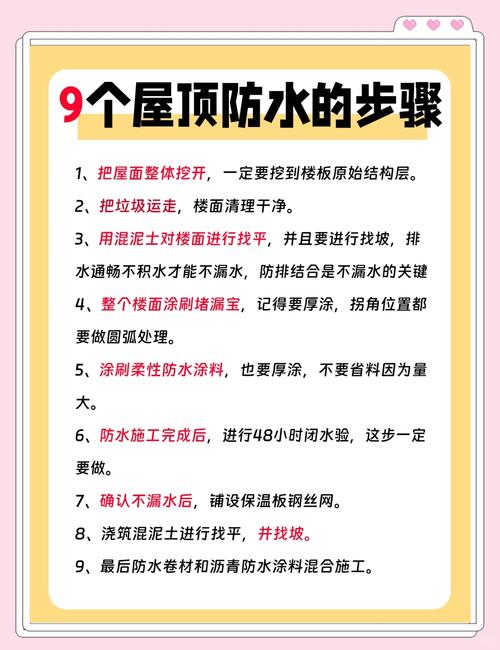 9个屋顶防水的步骤

1、把屋面整体挖开，一定要挖到楼板原始结构层。

2、把垃圾运走，楼面清理干净。

3、用混泥土对楼面进行找平，并且要进行找坡，排水通畅不积水才能不漏水，防排结合是不漏水的关键

4、整个楼面涂刷堵漏宝，记得要厚涂，拐角位置都要做圆弧处理。

5、涂刷柔性防水涂料，也要厚涂，不要省料因为量大。

6、防水施工完成后，进行48小时闭水验，这步一定要做。

7、确认不漏水后，铺设保温板钢丝网。

8、浇筑混泥土进行找平，并找坡。

9、最后防水卷材和沥青防水涂料混合施工。